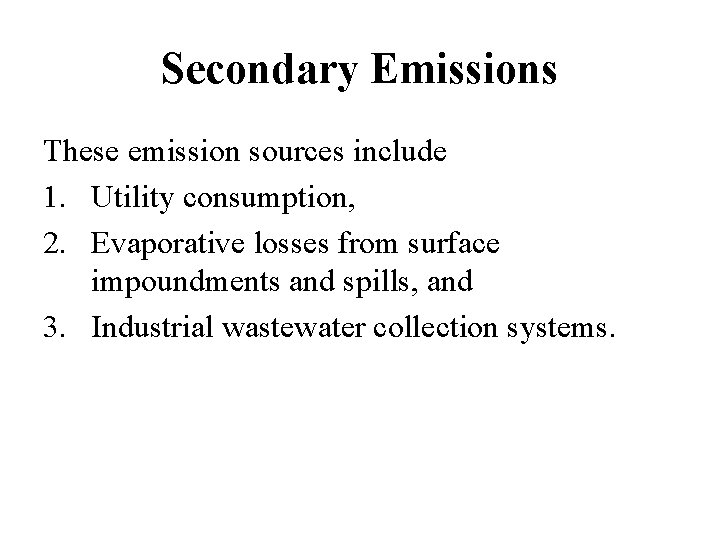 Secondary Emissions

These emission sources include

1. Utility consumption,
2. Evaporative losses from surface impoundments and spills, and
3. Industrial wastewater collection systems.